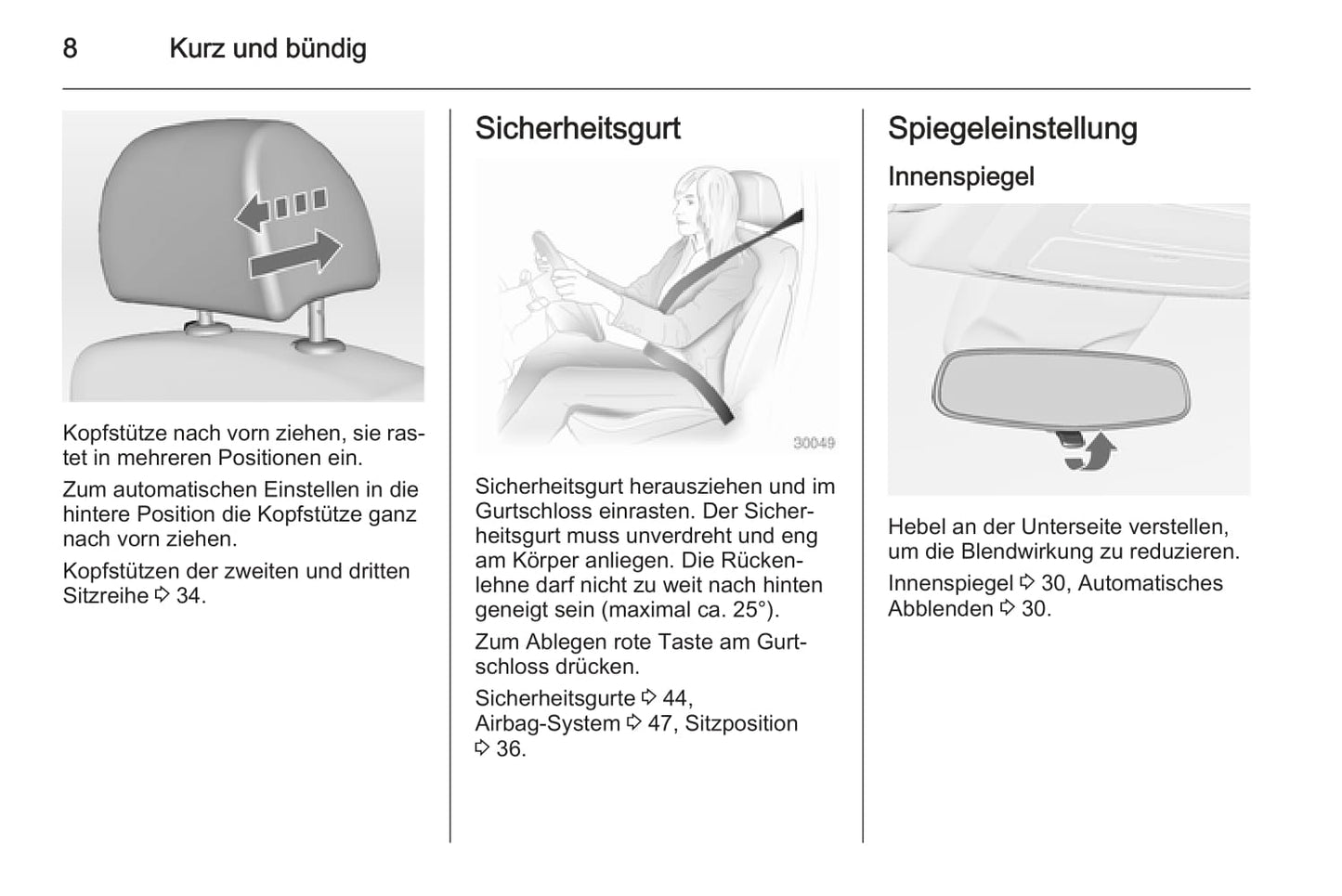 8 Kurz und bündig

Kopfstütze nach vorn ziehen, sie rastet in mehreren Positionen ein.

Zum automatischen Einstellen in die hintere Position die Kopfstütze ganz nach vorn ziehen.

Kopfstützen der zweiten und dritten Sitzreihe ⇨ 34.

Sicherheitsgurt

30049

Sicherheitsgurt herausziehen und im Gurtschloss einrasten. Der Sicherheitsgurt muss unverdreht und eng am Körper anliegen. Die Rückenlehne darf nicht zu weit nach hinten geneigt sein (maximal ca. 25°).

Zum Ablegen rote Taste am Gurtschloss drücken.

Sicherheitsgurte ⇨ 44, Airbag-System ⇨ 47, Sitzposition ⇨ 36.

Spiegeleinstellung

Innenspiegel

Hebel an der Unterseite verstellen, um die Blendwirkung zu reduzieren.

Innenspiegel ⇨ 30, Automatisches Abblenden ⇨ 30.